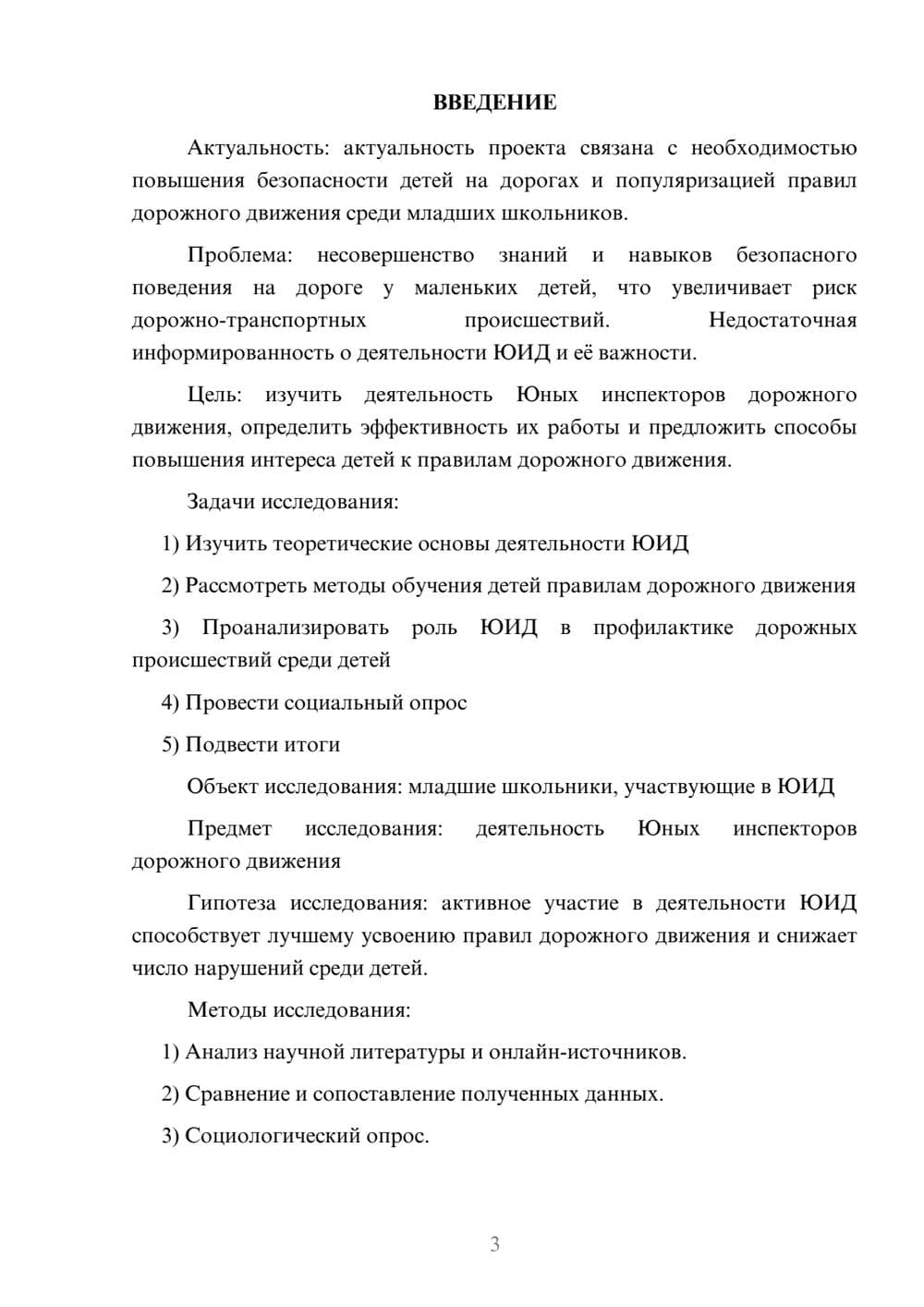 ВВЕДЕНИЕ

Актуальность: актуальность проекта связана с необходимостью повышения безопасности детей на дорогах и популяризацией правил дорожного движения среди младших школьников.

Проблема: несовершенство знаний и навыков безопасного поведения на дороге у маленьких детей, что увеличивает риск дорожно-транспортных происшествий. Недостаточная информированность о деятельности ЮИД и её важности.

Цель: изучить деятельность Юных инспекторов дорожного движения, определить эффективность их работы и предложить способы повышения интереса детей к правилам дорожного движения.

Задачи исследования:

1) Изучить теоретические основы деятельности ЮИД

2) Рассмотреть методы обучения детей правилам дорожного движения

3) Проанализировать роль ЮИД в профилактике дорожных происшествий среди детей

4) Провести социальный опрос

5) Подвести итоги

Объект исследования: младшие школьники, участвующие в ЮИД

Предмет исследования: деятельность Юных инспекторов дорожного движения

Гипотеза исследования: активное участие в деятельности ЮИД способствует лучшему усвоению правил дорожного движения и снижает число нарушений среди детей.

Методы исследования:

1) Анализ научной литературы и онлайн-источников.

2) Сравнение и сопоставление полученных данных.

3) Социологический опрос.

3